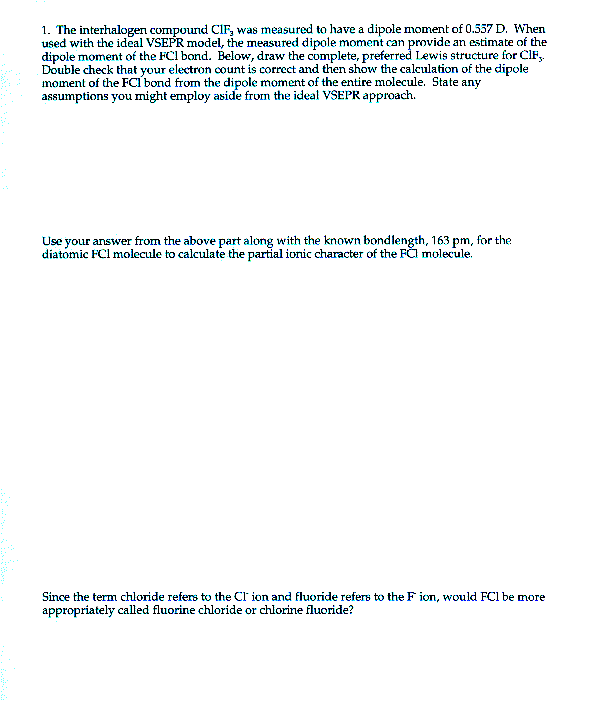 1. The interhalogen compound $ClF_3$ was measured to have a dipole moment of 0.557 D. When used with the ideal VSEPR model, the measured dipole moment can provide an estimate of the dipole moment of the FCl bond. Below, draw the complete, preferred Lewis structure for $ClF_3$. Double check that your electron count is correct and then show the calculation of the dipole moment of the FCl bond from the dipole moment of the entire molecule. State any assumptions you might employ aside from the ideal VSEPR approach.

Use your answer from the above part along with the known bondlength, 163 pm, for the diatomic FCl molecule to calculate the partial ionic character of the FCl molecule.

Since the term chloride refers to the $Cl^-$ ion and fluoride refers to the $F^-$ ion, would FCl be more appropriately called fluorine chloride or chlorine fluoride?